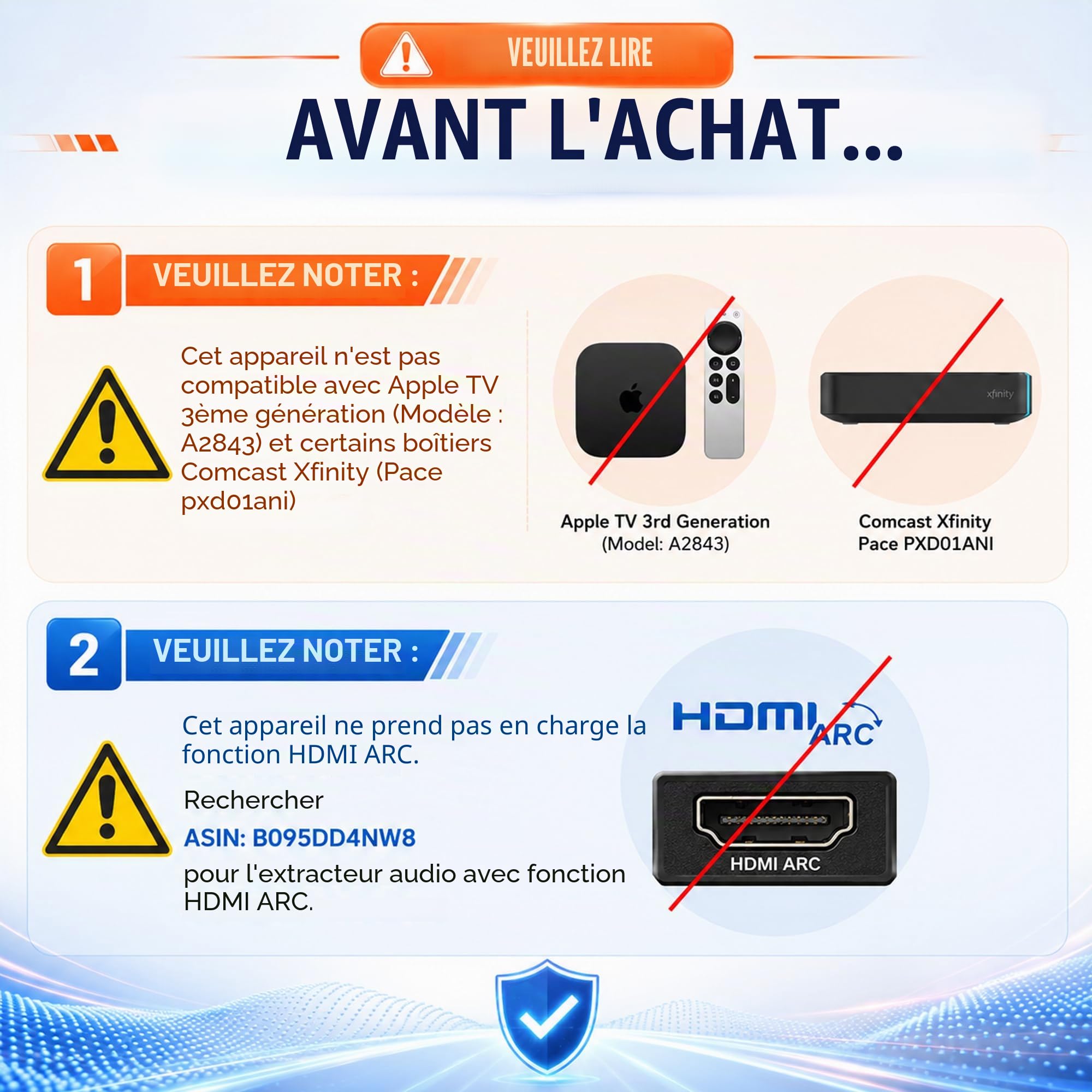 VEUILLEZ LIRE

AVANT L'ACHAT...

1 VEUILLEZ NOTER :

Cet appareil n'est pas compatible avec Apple TV 3ème génération (Modèle : A2843) et certains boîtiers Comcast Xfinity (Pace pxd01ani)

xfinity

Apple TV 3rd Generation (Model: A2843)

Comcast Xfinity Pace PXD01ANI

2 VEUILLEZ NOTER :

Cet appareil ne prend pas en charge la fonction HDMI ARC.

Rechercher

ASIN: B095DD4NW8

pour l'extracteur audio avec fonction HDMI ARC.

HDMI ARC

HDMI ARC